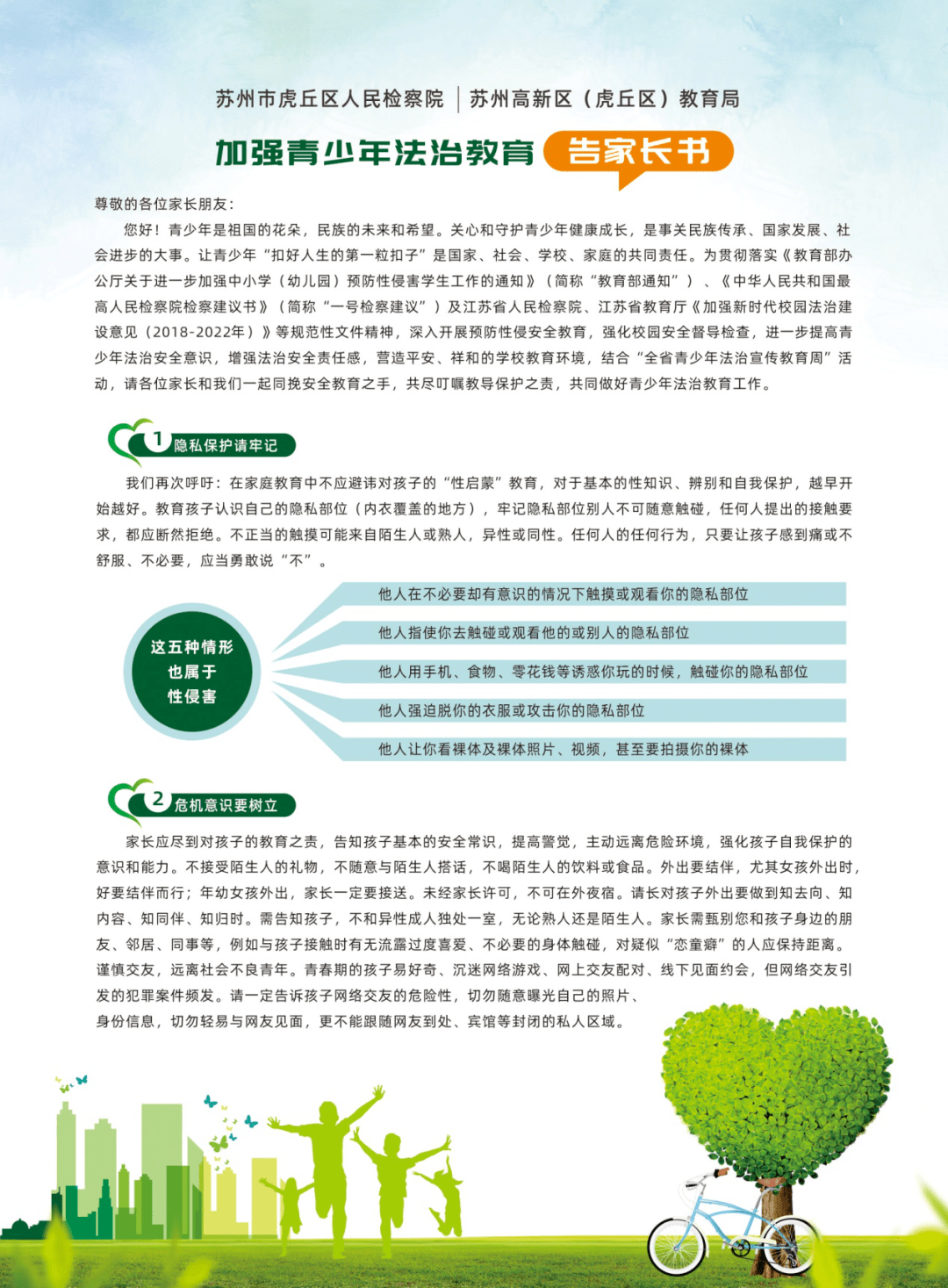 苏州市虎丘区人民检察院 | 苏州高新区（虎丘区）教育局

加强青少年法治教育 告家长书

尊敬的各位家长朋友：

您好！青少年是祖国的花朵，民族的未来和希望。关心和守护青少年健康成长，是事关民族传承、国家发展、社会进步的大事。让青少年“扣好人生的第一粒扣子”是国家、社会、学校、家庭的共同责任。为贯彻落实《教育部办公厅关于进一步加强中小学（幼儿园）预防性侵害学生工作的通知》（简称“教育部通知”）、《中华人民共和国最高人民检察院检察建议书》（简称“一号检察建议”）及江苏省人民检察院、江苏省教育厅《加强新时代校园法治建设意见（2018-2022年）》等规范性文件精神，深入开展预防性侵安全教育，强化校园安全督导检查，进一步提高青少年法治安全意识，增强法治安全责任感，营造平安、祥和的学校教育环境，结合“全省青少年法治宣传教育周”活动，请各位家长和我们一起同挽安全教育之手，共尽叮嘱教导保护之责，共同做好青少年法治教育工作。

1 隐私保护请牢记

我们再次呼吁：在家庭教育中不应避讳对孩子的“性启蒙”教育，对于基本的性知识、辨别和自我保护，越早开始越好。教育孩子认识自己的隐私部位（内衣覆盖的地方），牢记隐私部位别人不可随意触碰，任何人提出的接触要求，都应断然拒绝。不正当的触摸可能来自陌生人或熟人，异性或同性。任何人的任何行为，只要让孩子感到痛或不舒服、不必要，应当勇敢说“不”。

这五种情形也属于性侵害

他人在不必要却有意识的情况下触摸或观看你的隐私部位

他人指使你去触碰或观看他的或别人的隐私部位

他人用手机、食物、零花钱等诱惑你玩的时候，触碰你的隐私部位

他人强迫脱你的衣服或攻击你的隐私部位

他人让你看裸体及裸体照片、视频，甚至要拍摄你的裸体

2 危机意识要树立

家长应尽到对孩子的教育之责，告知孩子基本的安全常识，提高警觉，主动远离危险环境，强化孩子自我保护的意识和能力。不接受陌生人的礼物，不随意与陌生人搭话，不喝陌生人的饮料或食品。外出要结伴，尤其女孩外出时，好要结伴而行；年幼女孩外出，家长一定要接送。未经家长许可，不可在外夜宿。请长对孩子外出要做到知去向、知内容、知同伴、知归时。需告知孩子，不和异性成人独处一室，无论熟人还是陌生人。家长需甄别您和孩子身边的朋友、邻居、同事等，例如与孩子接触时有无流露过度喜爱、不必要的身体触碰，对疑似“恋童癖”的人应保持距离。谨慎交友，远离社会不良青年。青春期的孩子易好奇、沉迷网络游戏、网上交友配对、线下见面约会，但网络交友引发的犯罪案件频发。请一定告诉孩子网络交友的危险性，切勿随意曝光自己的照片、身份信息，切勿轻易与网友见面，更不能跟随网友到处、宾馆等封闭的私人区域。